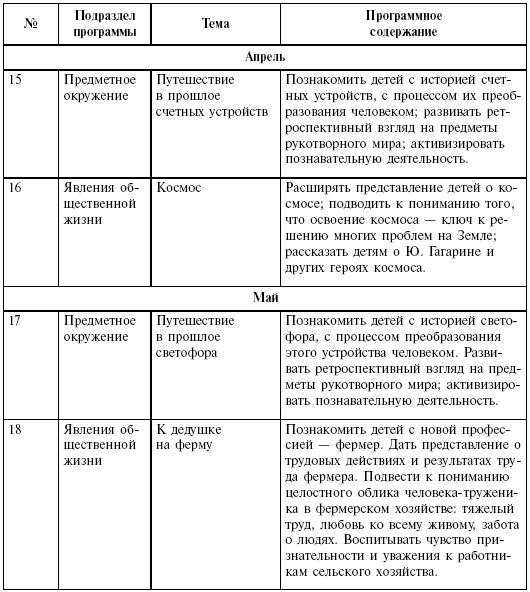 | № | Подраздел программы | Тема | Программное содержание |
|---|---|---|---|
| Апрель | | | |
| 15 | Предметное окружение | Путешествие в прошлое счетных устройств | Познакомить детей с историей счетных устройств, с процессом их преобразования человеком; развивать ретроспективный взгляд на предметы рукотворного мира; активизировать познавательную деятельность. |
| 16 | Явления общественной жизни | Космос | Расширять представление детей о космосе; подводить к пониманию того, что освоение космоса — ключ к решению многих проблем на Земле; рассказать детям о Ю. Гагарине и других героях космоса. |
| Май | | | |
| 17 | Предметное окружение | Путешествие в прошлое светофора | Познакомить детей с историей светофора, с процессом преобразования этого устройства человеком. Развивать ретроспективный взгляд на предметы рукотворного мира; активизировать познавательную деятельность. |
| 18 | Явления общественной жизни | К дедушке на ферму | Познакомить детей с новой профессией — фермер. Дать представление о трудовых действиях и результатах труда фермера. Подвести к пониманию целостного облика человека-труженика в фермерском хозяйстве: тяжелый труд, любовь ко всему живому, забота о людях. Воспитывать чувство признательности и уважения к работникам сельского хозяйства. |